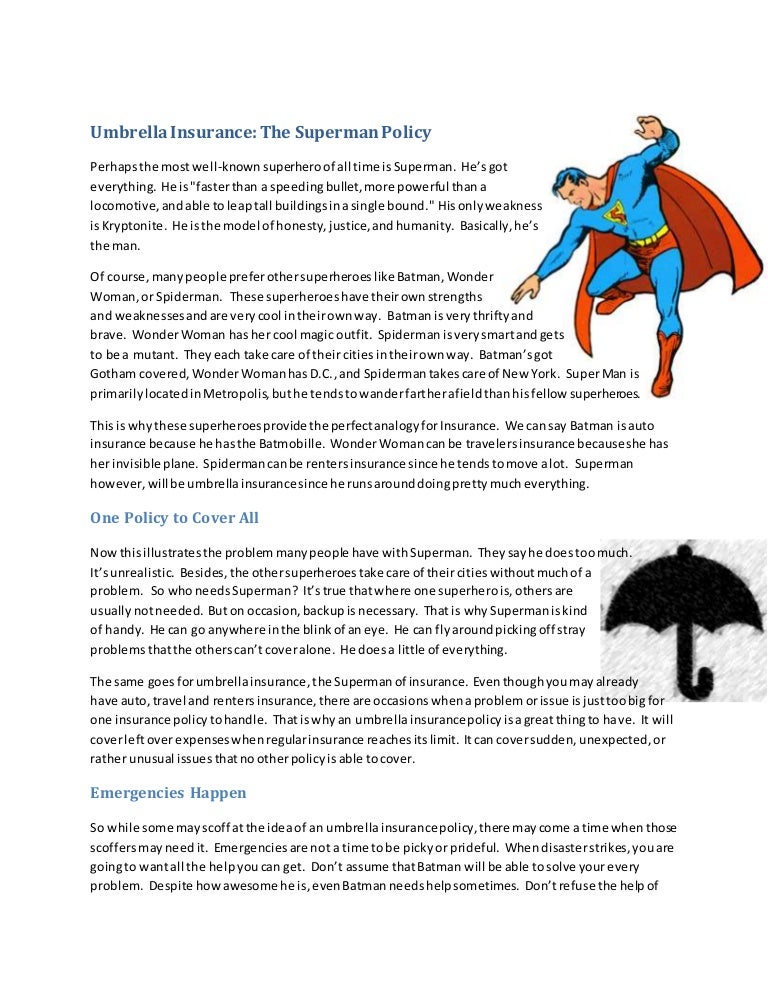 Umbrella Insurance: The Superman Policy

Perhaps the most well-known superhero of all time is Superman. He's got everything. He is "faster than a speeding bullet, more powerful than a locomotive, and able to leap tall buildings in a single bound." His only weakness is Kryptonite. He is the model of honesty, justice, and humanity. Basically, he's the man.

Of course, many people prefer other superheroes like Batman, Wonder Woman, or Spiderman. These superheroes have their own strengths and weaknesses and are very cool in their own way. Batman is very thrifty and brave. Wonder Woman has her cool magic outfit. Spiderman is very smart and gets to be a mutant. They each take care of their cities in their own way. Batman's got Gotham covered, Wonder Woman has D.C., and Spiderman takes care of New York. Super Man is primarily located in Metropolis, but he tends to wander farther afield than his fellow superheroes.

This is why these superheroes provide the perfect analogy for Insurance. We can say Batman is auto insurance because he has the Batmobille. Wonder Woman can be travelers insurance because she has her invisible plane. Spiderman can be renters insurance since he tends to move a lot. Superman however, will be umbrella insurance since he runs around doing pretty much everything.

One Policy to Cover All

Now this illustrates the problem many people have with Superman. They say he does too much. It's unrealistic. Besides, the other superheroes take care of their cities without much of a problem. So who needs Superman? It's true that where one superhero is, others are usually not needed. But on occasion, backup is necessary. That is why Superman is kind of handy. He can go anywhere in the blink of an eye. He can fly around picking off stray problems that the others can't cover alone. He does a little of everything.

The same goes for umbrella insurance, the Superman of insurance. Even though you may already have auto, travel and renters insurance, there are occasions when a problem or issue is just too big for one insurance policy to handle. That is why an umbrella insurance policy is a great thing to have. It will cover left over expenses when regular insurance reaches its limit. It can cover sudden, unexpected, or rather unusual issues that no other policy is able to cover.

Emergencies Happen

So while some may scoff at the idea of an umbrella insurance policy, there may come a time when those scoffers may need it. Emergencies are not a time to be picky or prideful. When disaster strikes, you are going to want all the help you can get. Don't assume that Batman will be able to solve your every problem. Despite how awesome he is, even Batman needs help sometimes. Don't refuse the help of